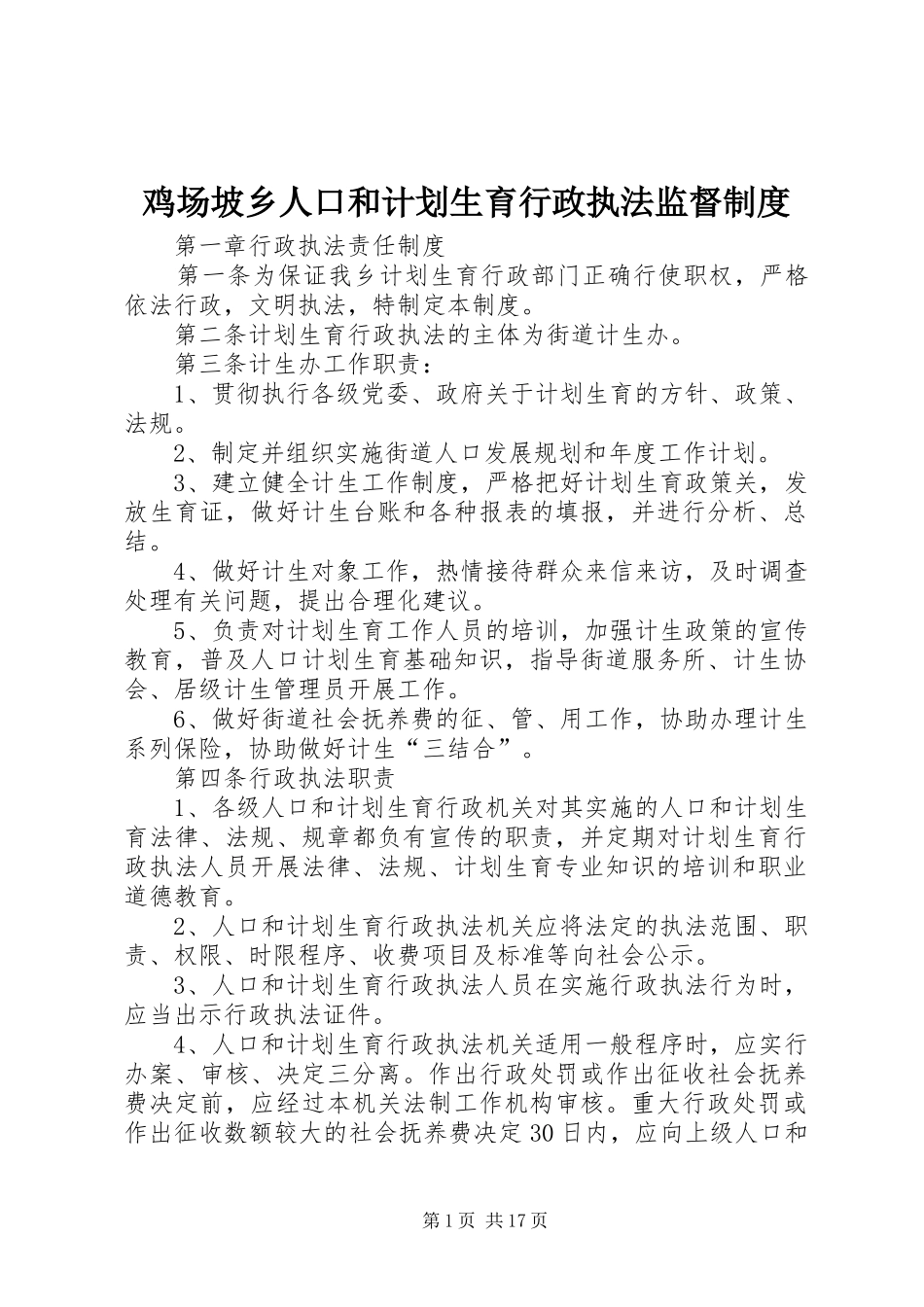 鸡场坡乡人口和计划生育行政执法监督制度

第一章行政执法责任制度

第一条为保证我乡计划生育行政部门正确行使职权，严格依法行政，文明执法，特制定本制度。

第二条计划生育行政执法的主体为街道计生办。

第三条计生办工作职责：

1、贯彻执行各级党委、政府关于计划生育的方针、政策、法规。

2、制定并组织实施街道人口发展规划和年度工作计划。

3、建立健全计生工作制度，严格把好计划生育政策关，发放生育证，做好计生台账和各种报表的填报，并进行分析、总结。

4、做好计生对象工作，热情接待群众来信来访，及时调查处理有关问题，提出合理化建议。

5、负责对计划生育工作人员的培训，加强计生政策的宣传教育，普及人口计划生育基础知识，指导街道服务所、计生协会、居级计生管理员开展工作。

6、做好街道社会抚养费的征、管、用工作，协助办理计生系列保险，协助做好计生“三结合”。

第四条行政执法职责

1、各级人口和计划生育行政机关对其实施的人口和计划生育法律、法规、规章都负有宣传的职责，并定期对计划生育行政执法人员开展法律、法规、计划生育专业知识的培训和职业道德教育。

2、人口和计划生育行政执法机关应将法定的执法范围、职责、权限、时限程序、收费项目及标准等向社会公示。

3、人口和计划生育行政执法人员在实施行政执法行为时，应当出示行政执法证件。

4、人口和计划生育行政执法机关适用一般程序时，应实行办案、审核、决定三分离。作出行政处罚或作出征收社会抚养费决定前，应经过本机关法制工作机构审核。重大行政处罚或作出征收数额较大的社会抚养费决定30日内，应向上级人口和

第1页 共17页